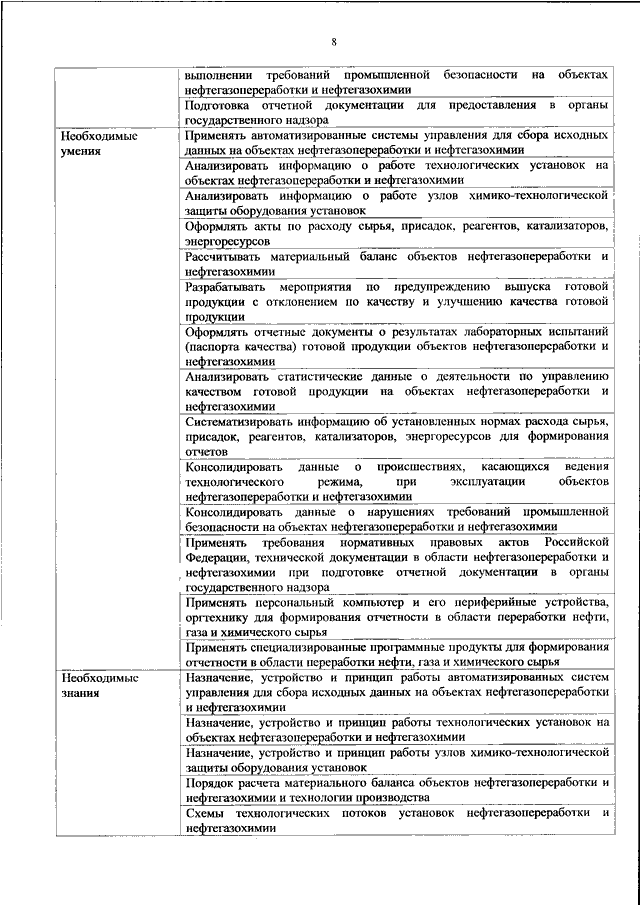 8

| | |
|---|---|
| | выполнении требований промышленной безопасности на объектах нефтегазопереработки и нефтегазохимии |
| | Подготовка отчетной документации для предоставления в органы государственного надзора |
| Необходимые умения | Применять автоматизированные системы управления для сбора исходных данных на объектах нефтегазопереработки и нефтегазохимии |
| | Анализировать информацию о работе технологических установок на объектах нефтегазопереработки и нефтегазохимии |
| | Анализировать информацию о работе узлов химико-технологической защиты оборудования установок |
| | Оформлять акты по расходу сырья, присадок, реагентов, катализаторов, энергоресурсов |
| | Рассчитывать материальный баланс объектов нефтегазопереработки и нефтегазохимии |
| | Разрабатывать мероприятия по предупреждению выпуска готовой продукции с отклонением по качеству и улучшению качества готовой продукции |
| | Оформлять отчетные документы о результатах лабораторных испытаний (паспорта качества) готовой продукции объектов нефтегазопереработки и нефтегазохимии |
| | Анализировать статистические данные о деятельности по управлению качеством готовой продукции на объектах нефтегазопереработки и нефтегазохимии |
| | Систематизировать информацию об установленных нормах расхода сырья, присадок, реагентов, катализаторов, энергоресурсов для формирования отчетов |
| | Консолидировать данные о происшествиях, касающихся ведения технологического режима, при эксплуатации объектов нефтегазопереработки и нефтегазохимии |
| | Консолидировать данные о нарушениях требований промышленной безопасности на объектах нефтегазопереработки и нефтегазохимии |
| | Применять требования нормативных правовых актов Российской Федерации, технической документации в области нефтегазопереработки и нефтегазохимии при подготовке отчетной документации в органы государственного надзора |
| | Применять персональный компьютер и его периферийные устройства, оргтехнику для формирования отчетности в области переработки нефти, газа и химического сырья |
| | Применять специализированные программные продукты для формирования отчетности в области переработки нефти, газа и химического сырья |
| Необходимые знания | Назначение, устройство и принцип работы автоматизированных систем управления для сбора исходных данных на объектах нефтегазопереработки и нефтегазохимии |
| | Назначение, устройство и принцип работы технологических установок на объектах нефтегазопереработки и нефтегазохимии |
| | Назначение, устройство и принцип работы узлов химико-технологической защиты оборудования установок |
| | Порядок расчета материального баланса объектов нефтегазопереработки и нефтегазохимии и технологии производства |
| | Схемы технологических потоков установок нефтегазопереработки и нефтегазохимии |